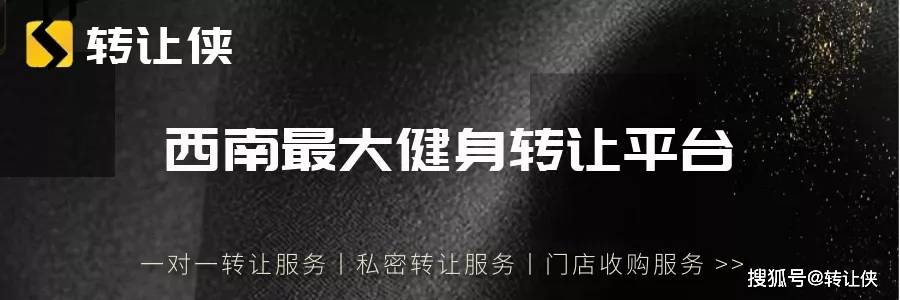 转让侠

西南最大健身转让平台

一对一转让服务 | 私密转让服务 | 门店收购服务 >>

搜狐号@转让侠